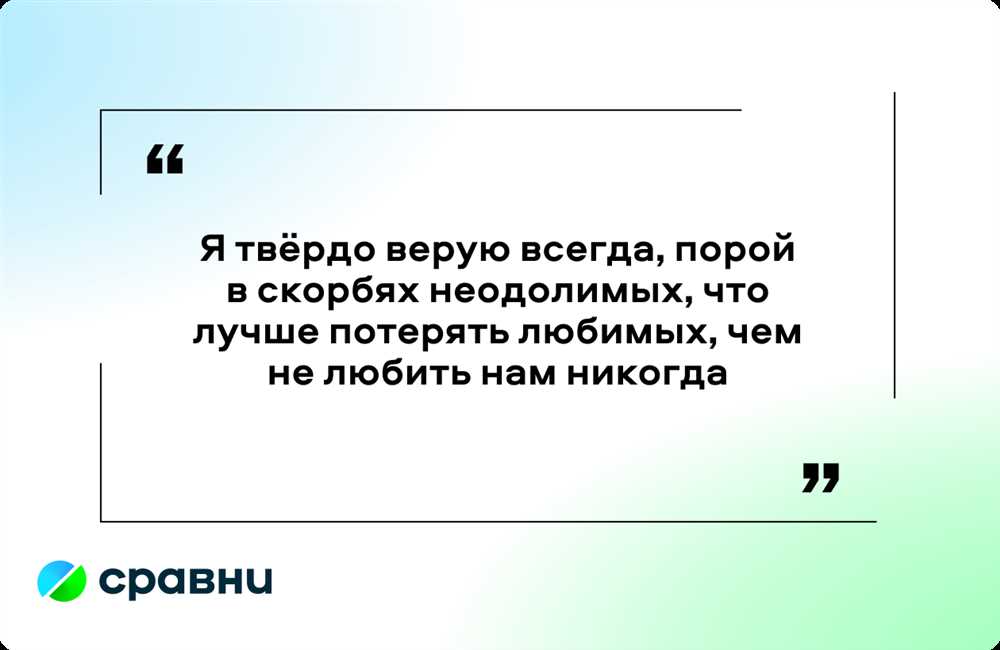 “

Я твёрдо верую всегда, порой в скорбях неодолимых, что лучше потерять любимых, чем не любить нам никогда

”

сравни